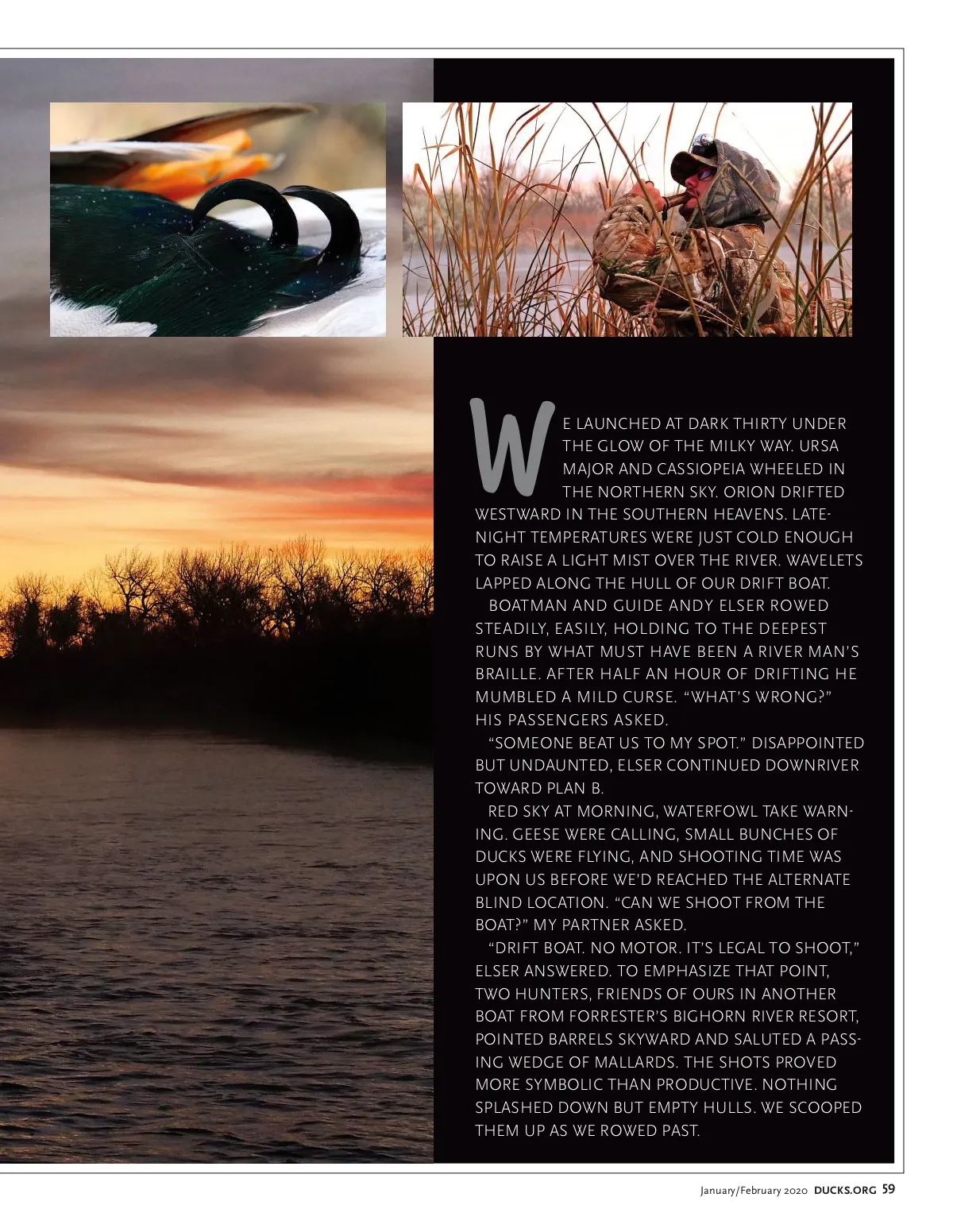 WE LAUNCHED AT DARK THIRTY UNDER THE GLOW OF THE MILKY WAY. URSA MAJOR AND CASSIOPEIA WHEELED IN THE NORTHERN SKY. ORION DRIFTED WESTWARD IN THE SOUTHERN HEAVENS. LATE-NIGHT TEMPERATURES WERE JUST COLD ENOUGH TO RAISE A LIGHT MIST OVER THE RIVER. WAVELETS LAPPED ALONG THE HULL OF OUR DRIFT BOAT.

BOATMAN AND GUIDE ANDY ELSER ROWED STEADILY, EASILY, HOLDING TO THE DEEPEST RUNS BY WHAT MUST HAVE BEEN A RIVER MAN'S BRAILLE. AFTER HALF AN HOUR OF DRIFTING HE MUMBLED A MILD CURSE. "WHAT'S WRONG?" HIS PASSENGERS ASKED.

"SOMEONE BEAT US TO MY SPOT." DISAPPOINTED BUT UNDAUNTED, ELSER CONTINUED DOWNRIVER TOWARD PLAN B.

RED SKY AT MORNING, WATERFOWL TAKE WARNING. GEESE WERE CALLING, SMALL BUNCHES OF DUCKS WERE FLYING, AND SHOOTING TIME WAS UPON US BEFORE WE'D REACHED THE ALTERNATE BLIND LOCATION. "CAN WE SHOOT FROM THE BOAT?" MY PARTNER ASKED.

"DRIFT BOAT. NO MOTOR. IT'S LEGAL TO SHOOT," ELSER ANSWERED. TO EMPHASIZE THAT POINT, TWO HUNTERS, FRIENDS OF OURS IN ANOTHER BOAT FROM FORRESTER'S BIGHORN RIVER RESORT, POINTED BARRELS SKYWARD AND SALUTED A PASSING WEDGE OF MALLARDS. THE SHOTS PROVED MORE SYMBOLIC THAN PRODUCTIVE. NOTHING SPLASHED DOWN BUT EMPTY HULLS. WE SCOOPED THEM UP AS WE ROWED PAST.

January/February 2020 DUCKS.ORG 59